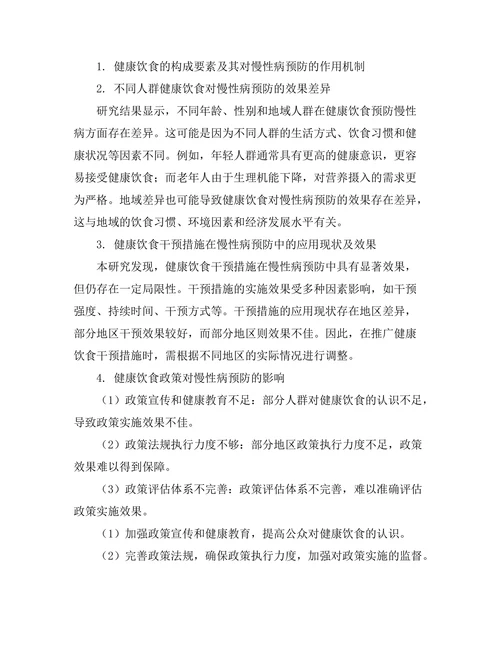 1. 健康饮食的构成要素及其对慢性病预防的作用机制

2. 不同人群健康饮食对慢性病预防的效果差异

研究结果显示，不同年龄、性别和地域人群在健康饮食预防慢性病方面存在差异。这可能是因为不同人群的生活方式、饮食习惯和健康状况等因素不同。例如，年轻人群通常具有更高的健康意识，更容易接受健康饮食；而老年人由于生理机能下降，对营养摄入的需求更为严格。地域差异也可能导致健康饮食对慢性病预防的效果存在差异，这与地域的饮食习惯、环境因素和经济发展水平有关。

3. 健康饮食干预措施在慢性病预防中的应用现状及效果

本研究发现，健康饮食干预措施在慢性病预防中具有显著效果，但仍存在一定局限性。干预措施的实施效果受多种因素影响，如干预强度、持续时间、干预方式等。干预措施的应用现状存在地区差异，部分地区干预效果较好，而部分地区则效果不佳。因此，在推广健康饮食干预措施时，需根据不同地区的实际情况进行调整。

4. 健康饮食政策对慢性病预防的影响

（1）政策宣传和健康教育不足：部分人群对健康饮食的认识不足，导致政策实施效果不佳。

（2）政策法规执行力度不够：部分地区政策执行力度不足，政策效果难以得到保障。

（3）政策评估体系不完善：政策评估体系不完善，难以准确评估政策实施效果。

（1）加强政策宣传和健康教育，提高公众对健康饮食的认识。

（2）完善政策法规，确保政策执行力度，加强对政策实施的监督。